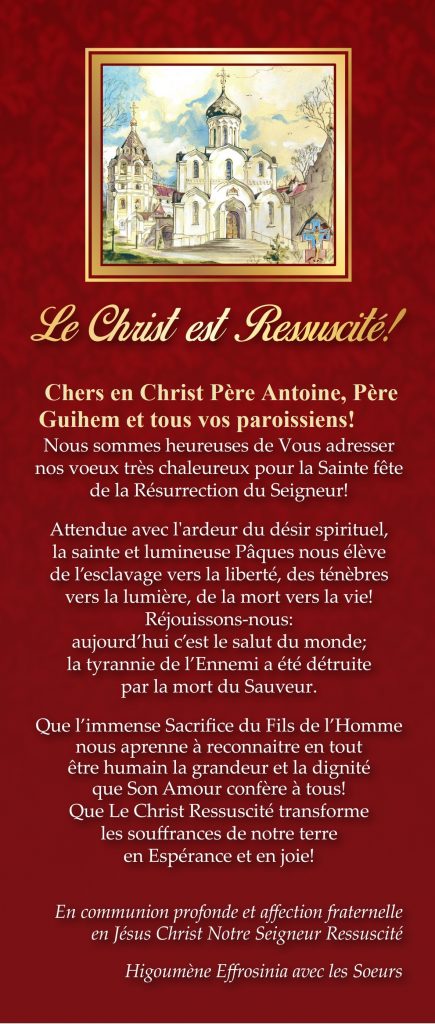 Le Christ est Ressuscité!

Chers en Christ Père Antoine, Père Guihem et tous vos paroissiens!
Nous sommes heureuses de Vous adresser nos voeux très chaleureux pour la Sainte fête de la Résurrection du Seigneur!

Attendue avec l'ardeur du désir spirituel, la sainte et lumineuse Pâques nous élève de l'esclavage vers la liberté, des ténèbres vers la lumière, de la mort vers la vie!
Réjouissons-nous:
aujourd'hui c'est le salut du monde; la tyrannie de l'Ennemi a été détruite par la mort du Sauveur.

Que l'immense Sacrifice du Fils de l'Homme nous aprenne à reconnaitre en tout être humain la grandeur et la dignité que Son Amour confère à tous!
Que Le Christ Ressuscité transforme les souffrances de notre terre en Espérance et en joie!

En communion profonde et affection fraternelle en Jésus Christ Notre Seigneur Ressuscité

Higoumène Effrosinia avec les Soeurs